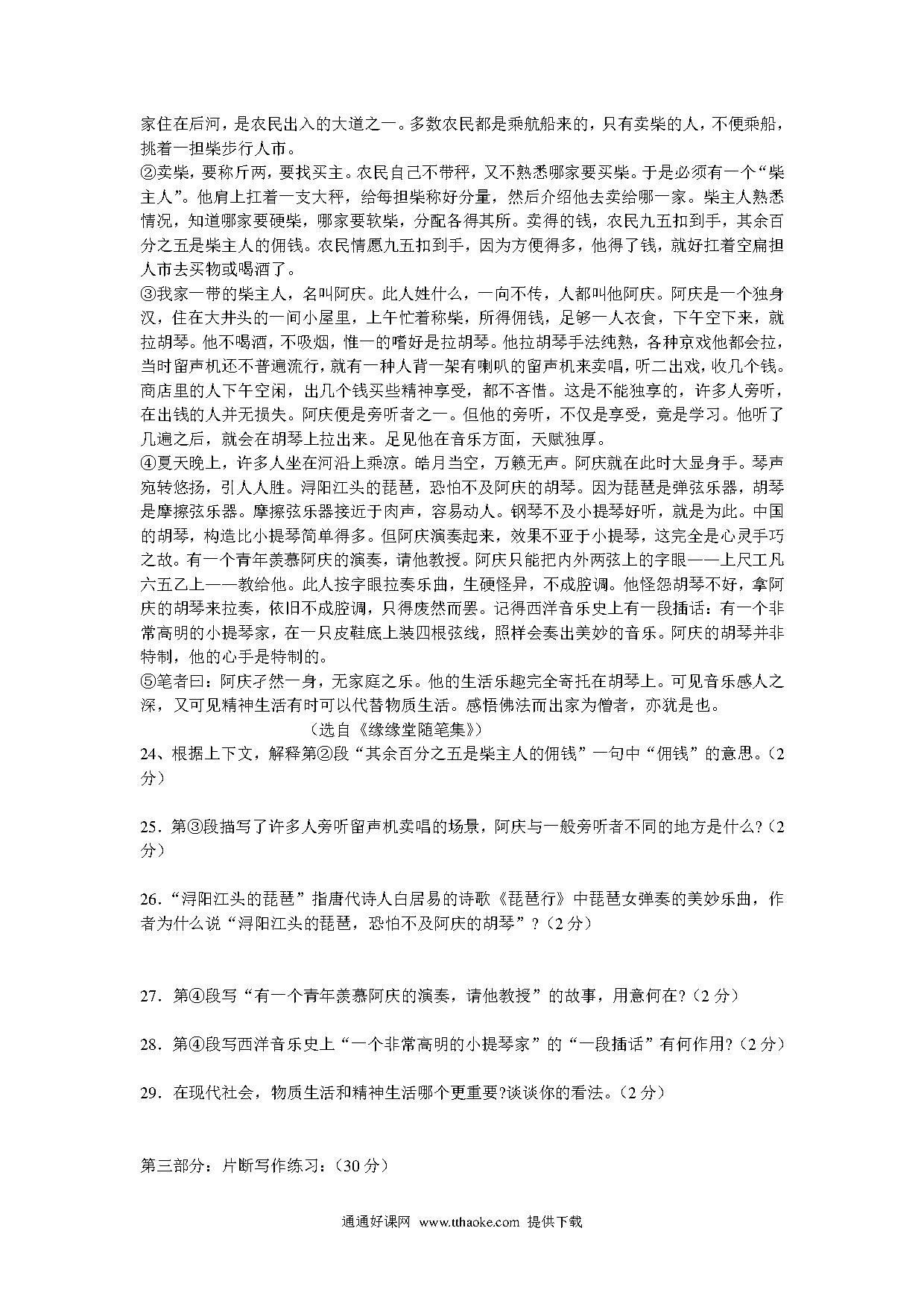 家住在后河，是农民出入的大道之一。多数农民都是乘航船来的，只有卖柴的人，不便乘船，挑着一担柴步行人市。

②卖柴，要称斤两，要找买主。农民自己不带秤，又不熟悉哪家要买柴。于是必须有一个“柴主人”。他肩上扛着一支大秤，给每担柴称好分量，然后介绍他去卖给哪一家。柴主人熟悉情况，知道哪家要硬柴，哪家要软柴，分配各得其所。卖得的钱，农民九五扣到手，其余百分之五是柴主人的佣钱。农民情愿九五扣到手，因为方便得多，他得了钱，就好扛着空扁担人市去买物或喝酒了。

③我家一带的柴主人，名叫阿庆。此人姓什么，一向不传，人都叫他阿庆。阿庆是一个独身汉，住在大井头的一间小屋里，上午忙着称柴，所得佣钱，足够一人衣食，下午空下来，就拉胡琴。他不喝酒，不吸烟，惟一的嗜好是拉胡琴。他拉胡琴手法纯熟，各种京戏他都会拉，当时留声机还不普遍流行，就有一种人背一架有喇叭的留声机来卖唱，听二出戏，收几个钱。商店里的人下午空闲，出几个钱买些精神享受，都不吝惜。这是不能独享的，许多人旁听，在出钱的人并无损失。阿庆便是旁听者之一。但他的旁听，不仅是享受，竟是学习。他听了几遍之后，就会在胡琴上拉出来。足见他在音乐方面，天赋独厚。

④夏天晚上，许多人坐在河沿上乘凉。皓月当空，万籁无声。阿庆就在此时大显身手。琴声宛转悠扬，引人人胜。浔阳江头的琵琶，恐怕不及阿庆的胡琴。因为琵琶是弹弦乐器，胡琴是摩擦弦乐器。摩擦弦乐器接近于肉声，容易动人。钢琴不及小提琴好听，就是为此。中国的胡琴，构造比小提琴简单得多。但阿庆演奏起来，效果不亚于小提琴，这完全是心灵手巧之故。有一个青年羡慕阿庆的演奏，请他教授。阿庆只能把内外两弦上的字眼——上尺工凡六五乙上——教给他。此人按字眼拉奏乐曲，生硬怪异，不成腔调。他怪怨胡琴不好，拿阿庆的胡琴来拉奏，依旧不成腔调，只得废然而罢。记得西洋音乐史上有一段插话：有一个非常高明的小提琴家，在一只皮鞋底上装四根弦线，照样会奏出美妙的音乐。阿庆的胡琴并非特制，他的心手是特制的。

⑤笔者曰：阿庆孑然一身，无家庭之乐。他的生活乐趣完全寄托在胡琴上。可见音乐感人之深，又可见精神生活有时可以代替物质生活。感悟佛法而出家为僧者，亦犹是也。

（选自《缘缘堂随笔集》）

24、根据上下文，解释第②段“其余百分之五是柴主人的佣钱”一句中“佣钱”的意思。(2分)

25．第③段描写了许多人旁听留声机卖唱的场景，阿庆与一般旁听者不同的地方是什么?(2分)

26.“浔阳江头的琵琶”指唐代诗人白居易的诗歌《琵琶行》中琵琶女弹奏的美妙乐曲，作者为什么说“浔阳江头的琵琶，恐怕不及阿庆的胡琴”？(2分)

27．第④段写“有一个青年羡慕阿庆的演奏，请他教授”的故事，用意何在?(2分)

28．第④段写西洋音乐史上“一个非常高明的小提琴家”的“一段插话”有何作用?(2分)

29．在现代社会，物质生活和精神生活哪个更重要?谈谈你的看法。(2分)

第三部分：片断写作练习：(30分)

通通好课网 www.tthaoke.com 提供下载